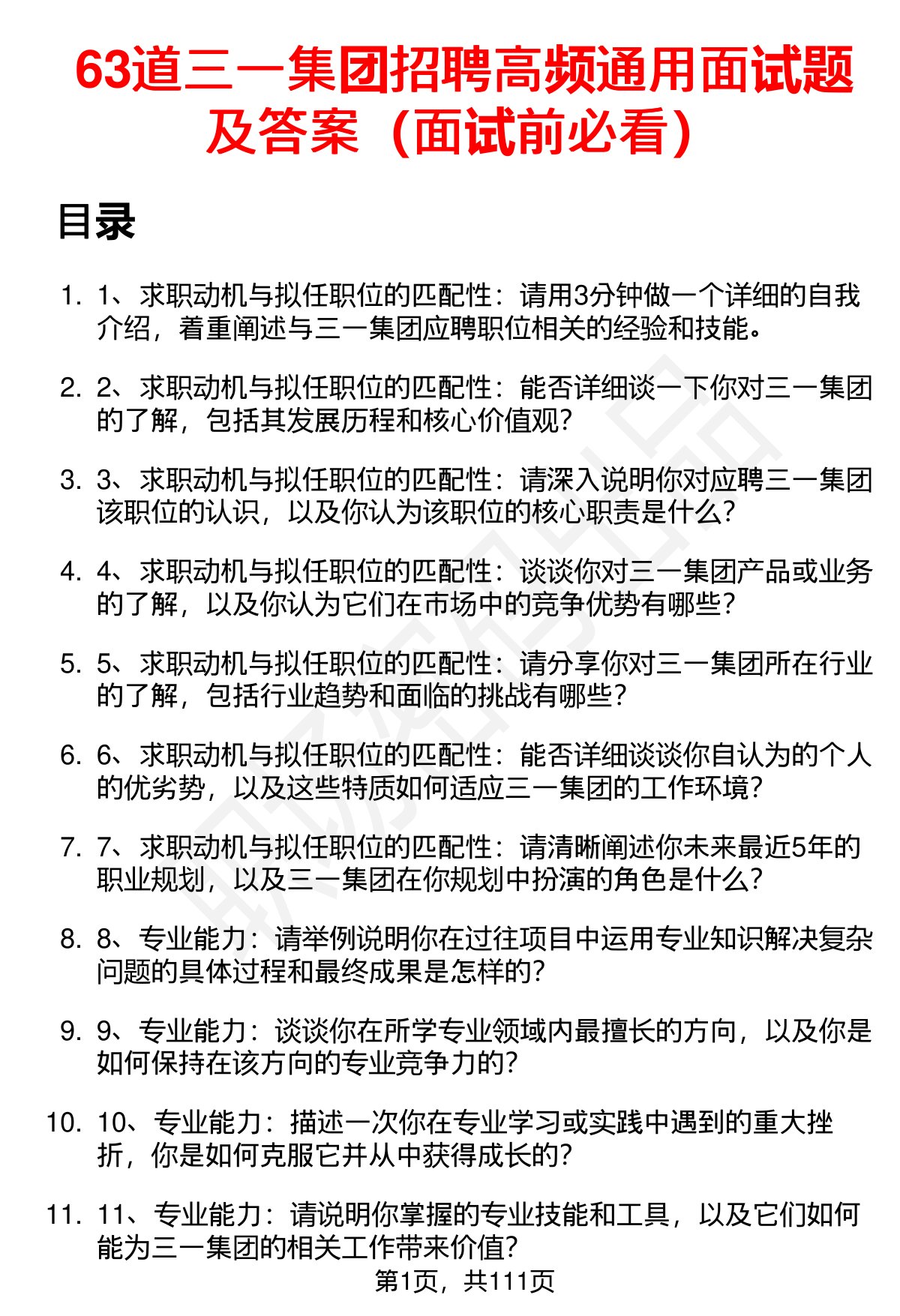 63道三一集团招聘高频通用面试题及答案（面试前必看）

目录

1. 1、求职动机与拟任职位的匹配性：请用3分钟做一个详细的自我介绍，着重阐述与三一集团应聘职位相关的经验和技能。

2. 2、求职动机与拟任职位的匹配性：能否详细谈一下你对三一集团的了解，包括其发展历程和核心价值观？

3. 3、求职动机与拟任职位的匹配性：请深入说明你对应聘三一集团该职位的认识，以及你认为该职位的核心职责是什么？

4. 4、求职动机与拟任职位的匹配性：谈谈你对三一集团产品或业务的了解，以及你认为它们在市场中的竞争优势有哪些？

5. 5、求职动机与拟任职位的匹配性：请分享你对三一集团所在行业的了解，包括行业趋势和面临的挑战有哪些？

6. 6、求职动机与拟任职位的匹配性：能否详细谈谈你自认为的个人的优劣势，以及这些特质如何适应三一集团的工作环境？

7. 7、求职动机与拟任职位的匹配性：请清晰阐述你未来最近5年的职业规划，以及三一集团在你规划中扮演的角色是什么？

8. 8、专业能力：请举例说明你在过往项目中运用专业知识解决复杂问题的具体过程和最终成果是怎样的？

9. 9、专业能力：谈谈你在所学专业领域内最擅长的方向，以及你是如何保持在该方向的专业竞争力的？

10. 10、专业能力：描述一次你在专业学习或实践中遇到的重大挫折，你是如何克服它并从中获得成长的？

11. 11、专业能力：请说明你掌握的专业技能和工具，以及它们如何能为三一集团的相关工作带来价值？

第1页，共111页